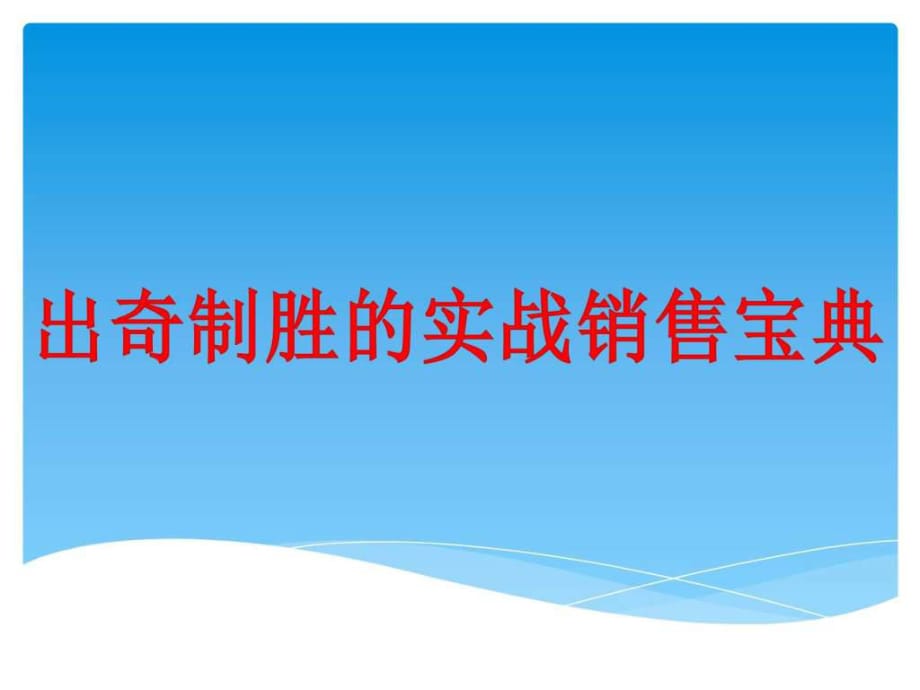 出奇制胜的实战销售宝典